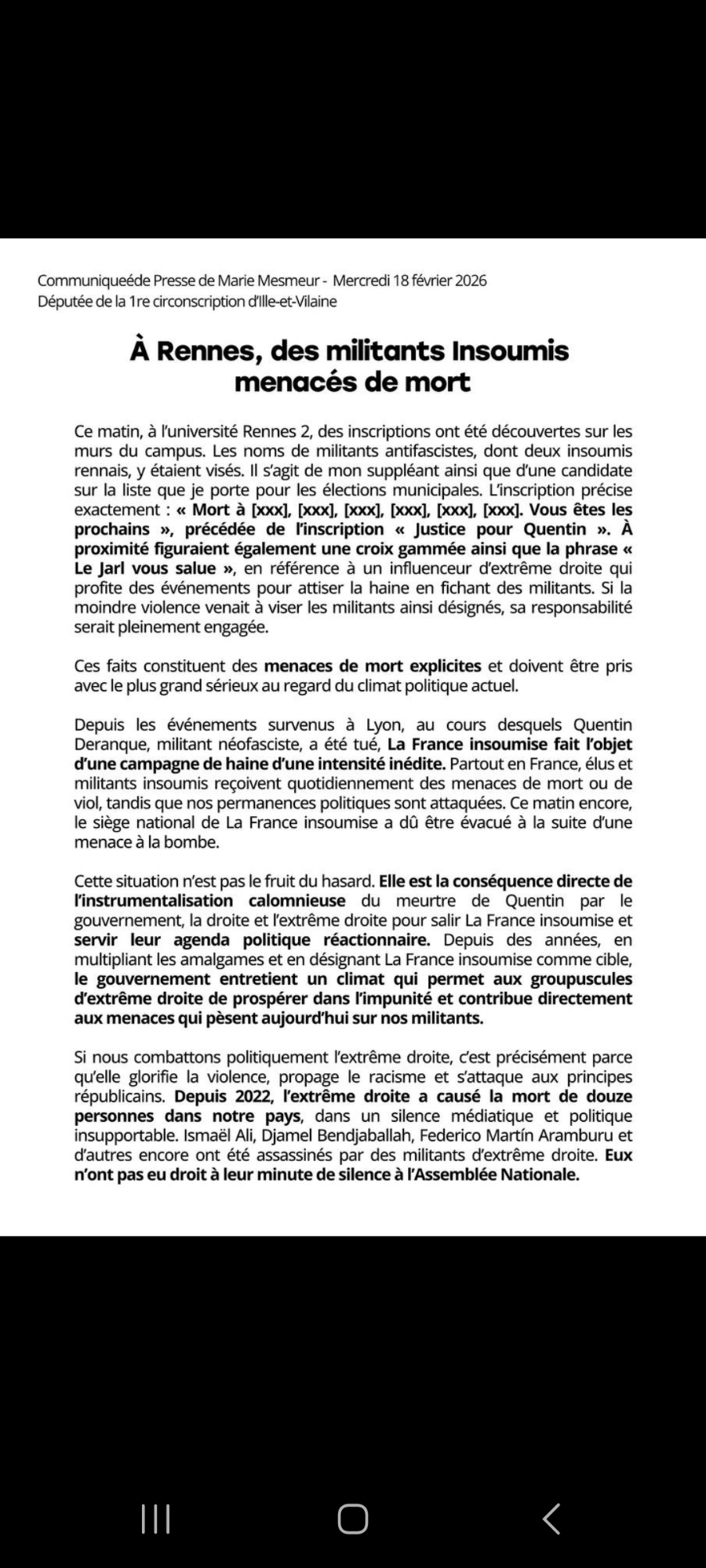 Communiqueéde Presse de Marie Mesmeur - Mercredi 18 février 2026
Députée de la 1re circonscription d'Ille-et-Vilaine

À Rennes, des militants Insoumis menacés de mort

Ce matin, à l'université Rennes 2, des inscriptions ont été découvertes sur les murs du campus. Les noms de militants antifascistes, dont deux insoumis rennais, y étaient visés. Il s'agit de mon suppléant ainsi que d'une candidate sur la liste que je porte pour les élections municipales. L'inscription précise exactement : « Mort à [xxx], [xxx], [xxx], [xxx], [xxx], [xxx]. Vous êtes les prochains », précédée de l'inscription « Justice pour Quentin ». À proximité figuraient également une croix gammée ainsi que la phrase « Le Jarl vous salue », en référence à un influenceur d'extrême droite qui profite des événements pour attiser la haine en fichant des militants. Si la moindre violence venait à viser les militants ainsi désignés, sa responsabilité serait pleinement engagée.

Ces faits constituent des menaces de mort explicites et doivent être pris avec le plus grand sérieux au regard du climat politique actuel.

Depuis les événements survenus à Lyon, au cours desquels Quentin Deranque, militant néofasciste, a été tué, La France insoumise fait l'objet d'une campagne de haine d'une intensité inédite. Partout en France, élus et militants insoumis reçoivent quotidiennement des menaces de mort ou de viol, tandis que nos permanences politiques sont attaquées. Ce matin encore, le siège national de La France insoumise a dû être évacué à la suite d'une menace à la bombe.

Cette situation n'est pas le fruit du hasard. Elle est la conséquence directe de l'instrumentalisation calomnieuse du meurtre de Quentin par le gouvernement, la droite et l'extrême droite pour salir La France insoumise et servir leur agenda politique réactionnaire. Depuis des années, en multipliant les amalgames et en désignant La France insoumise comme cible, le gouvernement entretient un climat qui permet aux groupuscules d'extrême droite de prospérer dans l'impunité et contribue directement aux menaces qui pèsent aujourd'hui sur nos militants.

Si nous combattons politiquement l'extrême droite, c'est précisément parce qu'elle glorifie la violence, propage le racisme et s'attaque aux principes républicains. Depuis 2022, l'extrême droite a causé la mort de douze personnes dans notre pays, dans un silence médiatique et politique insupportable. Ismaël Ali, Djamel Bendjaballah, Federico Martín Aramburu et d'autres encore ont été assassinés par des militants d'extrême droite. Eux n'ont pas eu droit à leur minute de silence à l'Assemblée Nationale.